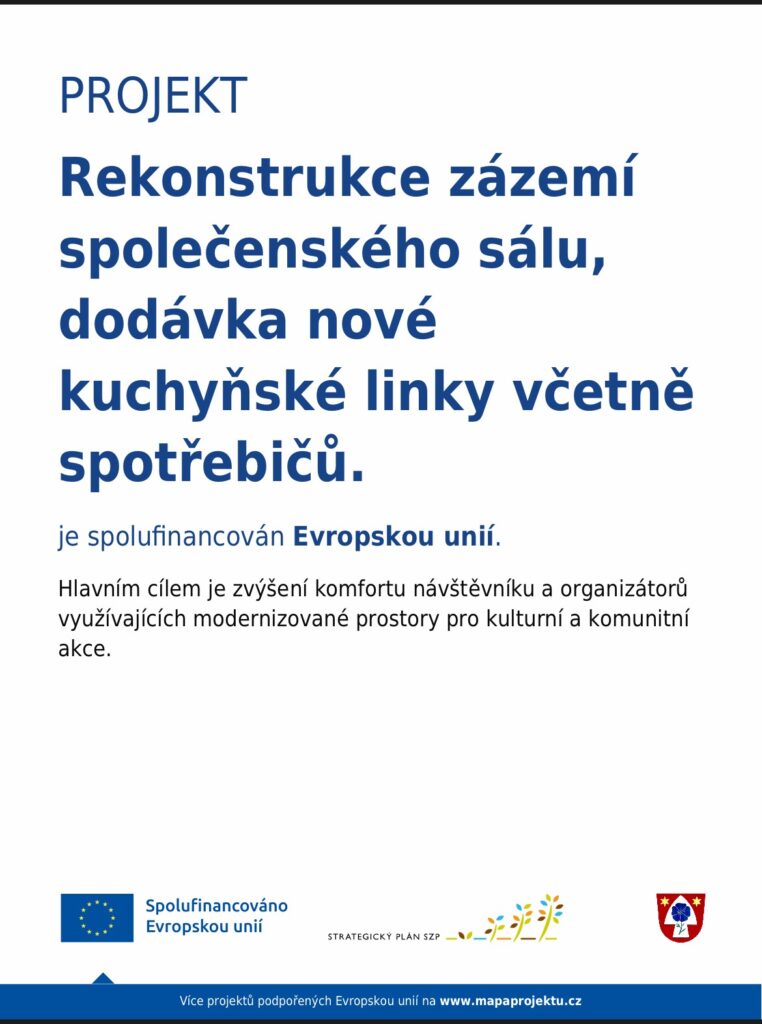 PROJEKT

Rekonstrukce zázemí společenského sálu, dodávka nové kuchyňské linky včetně spotřebičů.

je spolufinancován Evropskou unií.

Hlavním cílem je zvýšení komfortu návštěvníku a organizátorů využívajících modernizované prostory pro kulturní a komunitní akce.

Spolufinancováno Evropskou unií

STRATEGICKÝ PLÁN SZP

Více projektů podpořených Evropskou unií na www.mapaprojektu.cz